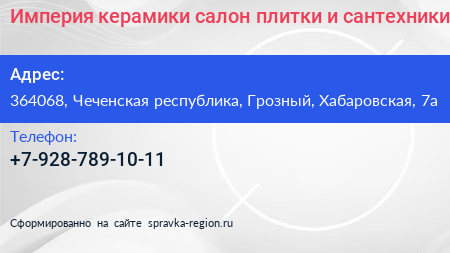 Империя керамики салон плитки и сантехники

Адрес:

364068, Чеченская республика, Грозный, Хабаровская, 7а

Телефон:

+7-928-789-10-11

Сформированно на сайте spravka-region.ru